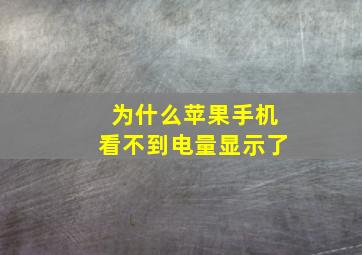 为什么苹果手机
看不到电量显示了